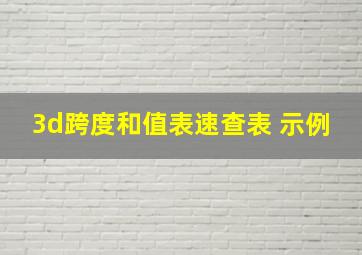 3d跨度和值表速查表 示例